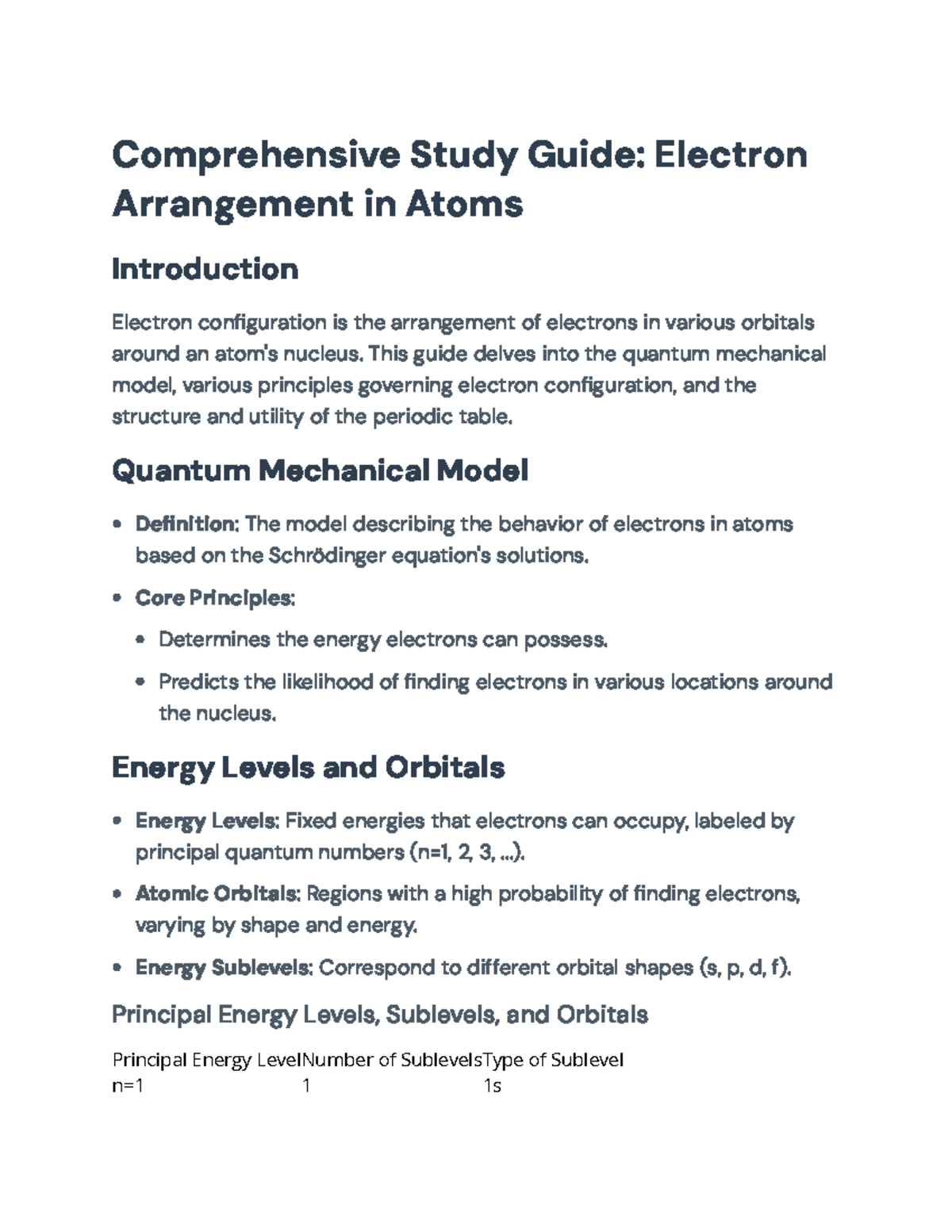 Comprehensive Study Guide: Electron Arrangement in Atoms

Introduction

Electron configuration is the arrangement of electrons in various orbitals around an atom's nucleus. This guide delves into the quantum mechanical model, various principles governing electron configuration, and the structure and utility of the periodic table.

Quantum Mechanical Model

• Definition: The model describing the behavior of electrons in atoms based on the Schrödinger equation's solutions.

• Core Principles:

• Determines the energy electrons can possess.

• Predicts the likelihood of finding electrons in various locations around the nucleus.

Energy Levels and Orbitals

• Energy Levels: Fixed energies that electrons can occupy, labeled by principal quantum numbers (n=1, 2, 3, ...).

• Atomic Orbitals: Regions with a high probability of finding electrons, varying by shape and energy.

• Energy Sublevels: Correspond to different orbital shapes (s, p, d, f).

Principal Energy Levels, Sublevels, and Orbitals

| Principal Energy Level | Number of Sublevels | Type of Sublevel |
|---|---|---|
| n=1 | 1 | 1s |